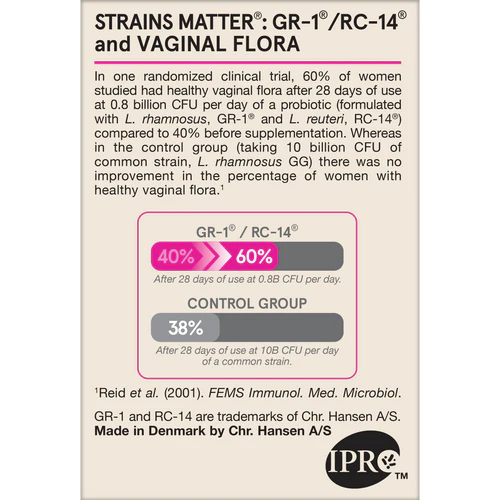 STRAINS MATTER®: GR-1®/RC-14® and VAGINAL FLORA

In one randomized clinical trial, 60% of women studied had healthy vaginal flora after 28 days of use at 0.8 billion CFU per day of a probiotic (formulated with L. rhamnosus, GR-1® and L. reuteri, RC-14®) compared to 40% before supplementation. Whereas in the control group (taking 10 billion CFU of common strain, L. rhamnosus GG) there was no improvement in the percentage of women with healthy vaginal flora.$^{1}$

GR-1® / RC-14®

40% 60%

After 28 days of use at 0.8B CFU per day.

CONTROL GROUP

38%

After 28 days of use at 10B CFU per day of a common strain.

$^{1}$Reid et al. (2001). FEMS Immunol. Med. Microbiol.

GR-1 and RC-14 are trademarks of Chr. Hansen A/S.
Made in Denmark by Chr. Hansen A/S

IPRO™